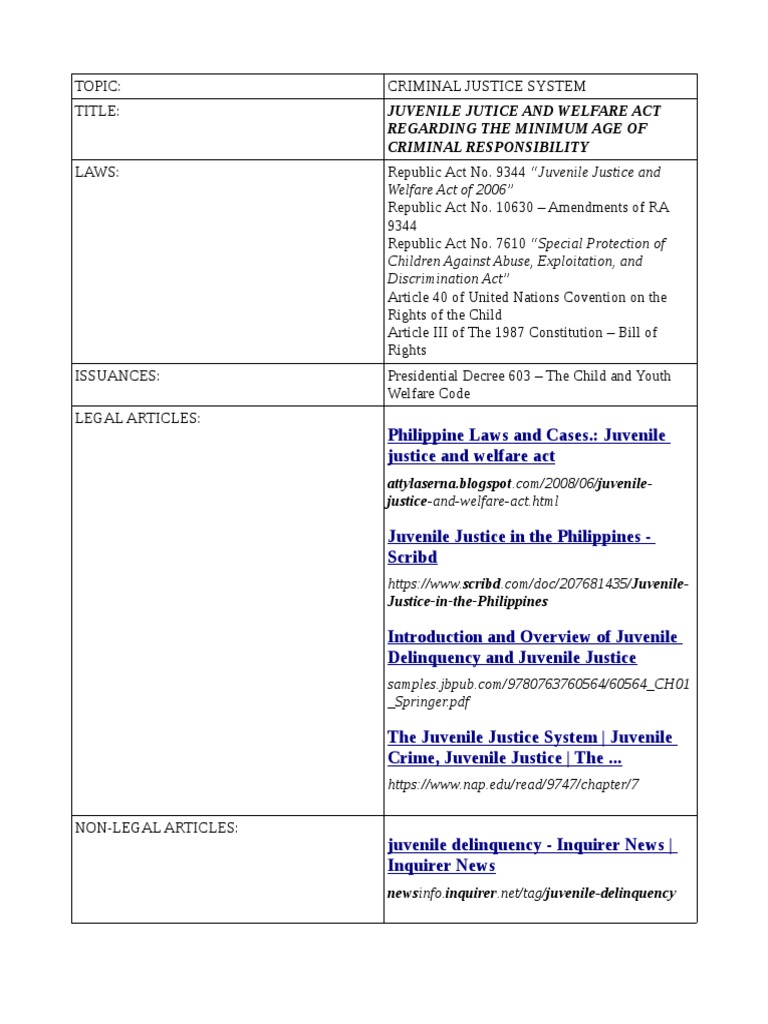 | TOPIC: | CRIMINAL JUSTICE SYSTEM |
|---|---|
| TITLE: | JUVENILE JUTICE AND WELFARE ACT REGARDING THE MINIMUM AGE OF CRIMINAL RESPONSIBILITY |
| LAWS: | Republic Act No. 9344 "Juvenile Justice and Welfare Act of 2006" Republic Act No. 10630 – Amendments of RA 9344 Republic Act No. 7610 "Special Protection of Children Against Abuse, Exploitation, and Discrimination Act" Article 40 of United Nations Covention on the Rights of the Child Article III of The 1987 Constitution – Bill of Rights |
| ISSUANCES: | Presidential Decree 603 – The Child and Youth Welfare Code |
| LEGAL ARTICLES: | Philippine Laws and Cases.: Juvenile justice and welfare act attylaserna.blogspot.com/2008/06/juvenile-justice-and-welfare-act.html Juvenile Justice in the Philippines - Scribd https://www.scribd.com/doc/207681435/Juvenile-Justice-in-the-Philippines Introduction and Overview of Juvenile Delinquency and Juvenile Justice samples.jbpub.com/9780763760564/60564_CH01_Springer.pdf The Juvenile Justice System \| Juvenile Crime, Juvenile Justice \| The ... https://www.nap.edu/read/9747/chapter/7 |
| NON-LEGAL ARTICLES: | juvenile delinquency - Inquirer News \| Inquirer News newsinfo.inquirer.net/tag/juvenile-delinquency |